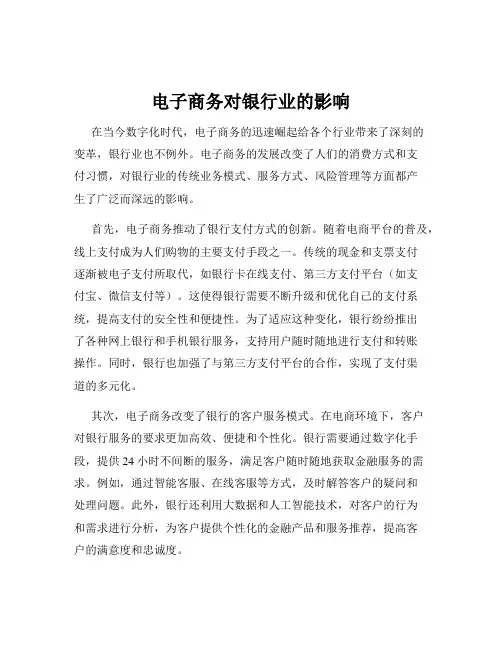 电子商务对银行业的影响

在当今数字化时代，电子商务的迅速崛起给各个行业带来了深刻的变革，银行业也不例外。电子商务的发展改变了人们的消费方式和支付习惯，对银行业的传统业务模式、服务方式、风险管理等方面都产生了广泛而深远的影响。

首先，电子商务推动了银行支付方式的创新。随着电商平台的普及，线上支付成为人们购物的主要支付手段之一。传统的现金和支票支付逐渐被电子支付所取代，如银行卡在线支付、第三方支付平台（如支付宝、微信支付等）。这使得银行需要不断升级和优化自己的支付系统，提高支付的安全性和便捷性。为了适应这种变化，银行纷纷推出了各种网上银行和手机银行服务，支持用户随时随地进行支付和转账操作。同时，银行也加强了与第三方支付平台的合作，实现了支付渠道的多元化。

其次，电子商务改变了银行的客户服务模式。在电商环境下，客户对银行服务的要求更加高效、便捷和个性化。银行需要通过数字化手段，提供 24 小时不间断的服务，满足客户随时随地获取金融服务的需求。例如，通过智能客服、在线客服等方式，及时解答客户的疑问和处理问题。此外，银行还利用大数据和人工智能技术，对客户的行为和需求进行分析，为客户提供个性化的金融产品和服务推荐，提高客户的满意度和忠诚度。